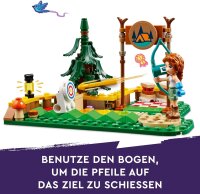 BENUTZE DEN BOGEN, UM DIE PFEILE AUF DAS ZIEL ZU SCHIESSEN